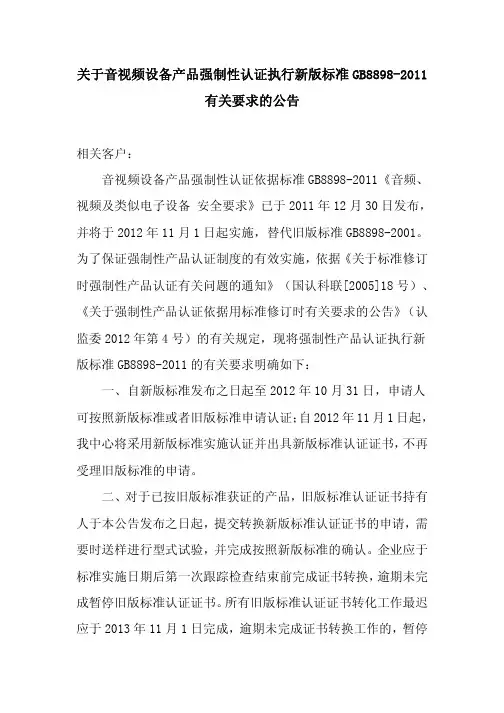 关于音视频设备产品强制性认证执行新版标准 GB8898-2011 有关要求的公告

相关客户：

音视频设备产品强制性认证依据标准 GB8898-2011《音频、视频及类似电子设备 安全要求》已于 2011 年 12 月 30 日发布，并将于 2012 年 11 月 1 日起实施，替代旧版标准 GB8898-2001。为了保证强制性产品认证制度的有效实施，依据《关于标准修订时强制性产品认证有关问题的通知》（国认科联[2005]18 号）、《关于强制性产品认证依据用标准修订时有关要求的公告》（认监委 2012 年第 4 号）的有关规定，现将强制性产品认证执行新版标准 GB8898-2011 的有关要求明确如下：

一、自新版标准发布之日起至 2012 年 10 月 31 日，申请人可按照新版标准或者旧版标准申请认证；自 2012 年 11 月 1 日起，我中心将采用新版标准实施认证并出具新版标准认证证书，不再受理旧版标准的申请。

二、对于已按旧版标准获证的产品，旧版标准认证证书持有人于本公告发布之日起，提交转换新版标准认证证书的申请，需要时送样进行型式试验，并完成按照新版标准的确认。企业应于标准实施日期后第一次跟踪检查结束前完成证书转换，逾期未完成暂停旧版标准认证证书。所有旧版标准认证证书转化工作最迟应于 2013 年 11 月 1 日完成，逾期未完成证书转换工作的，暂停